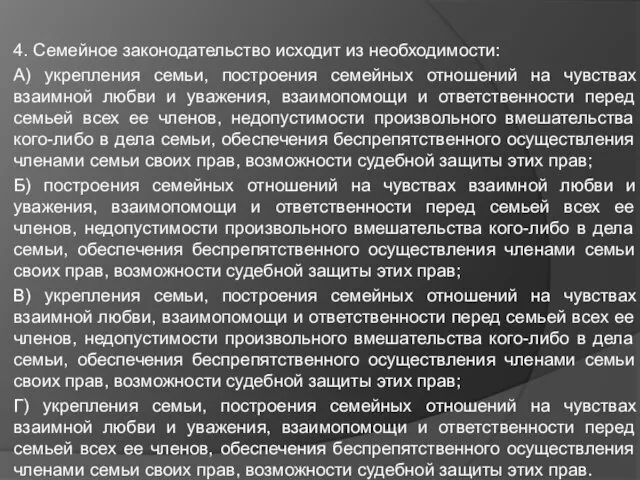 4. Семейное законодательство исходит из необходимости:

А) укрепления семьи, построения семейных отношений на чувствах взаимной любви и уважения, взаимопомощи и ответственности перед семьей всех ее членов, недопустимости произвольного вмешательства кого-либо в дела семьи, обеспечения беспрепятственного осуществления членами семьи своих прав, возможности судебной защиты этих прав;

Б) построения семейных отношений на чувствах взаимной любви и уважения, взаимопомощи и ответственности перед семьей всех ее членов, недопустимости произвольного вмешательства кого-либо в дела семьи, обеспечения беспрепятственного осуществления членами семьи своих прав, возможности судебной защиты этих прав;

В) укрепления семьи, построения семейных отношений на чувствах взаимной любви, взаимопомощи и ответственности перед семьей всех ее членов, недопустимости произвольного вмешательства кого-либо в дела семьи, обеспечения беспрепятственного осуществления членами семьи своих прав, возможности судебной защиты этих прав;

Г) укрепления семьи, построения семейных отношений на чувствах взаимной любви и уважения, взаимопомощи и ответственности перед семьей всех ее членов, обеспечения беспрепятственного осуществления членами семьи своих прав, возможности судебной защиты этих прав.